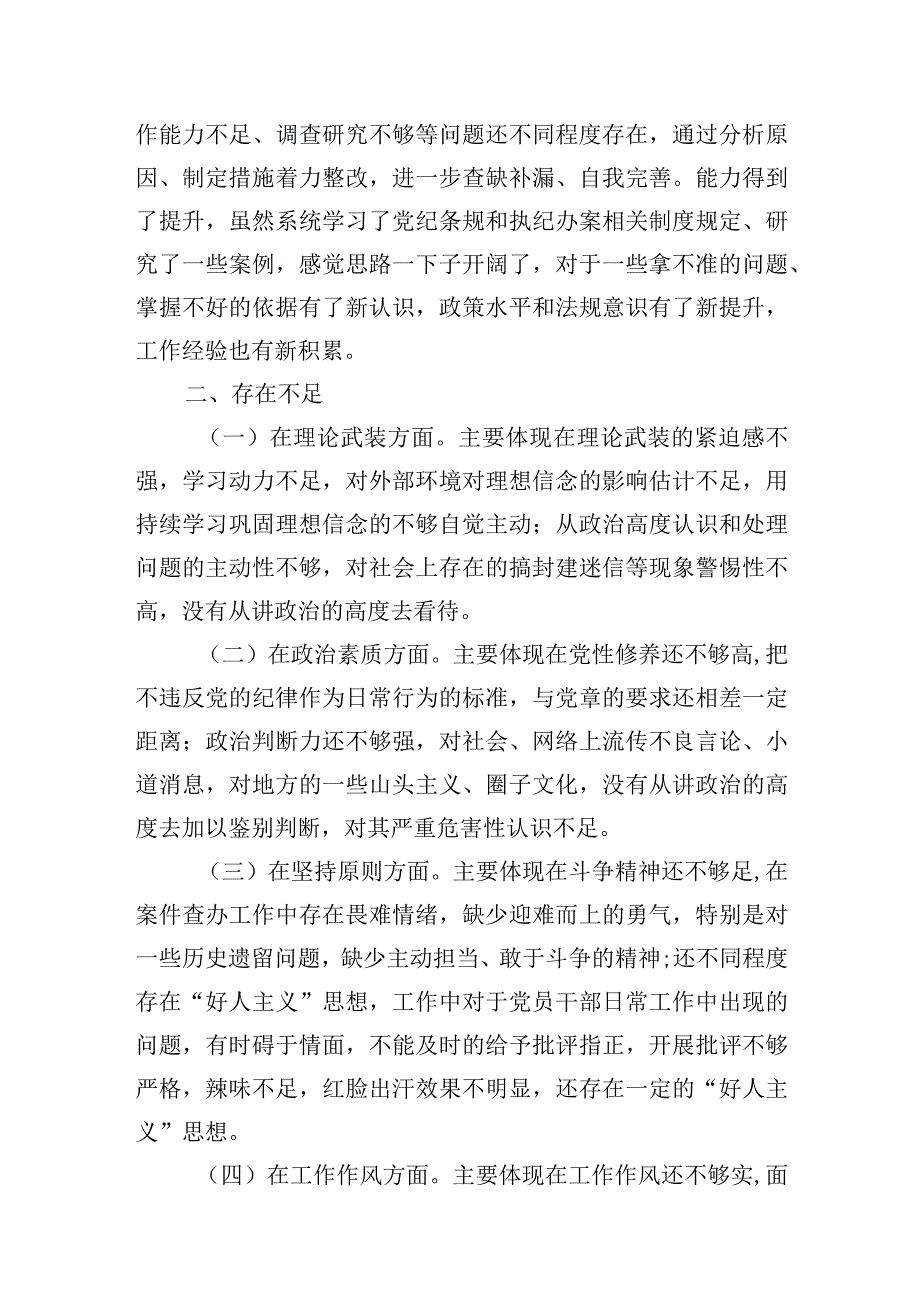 作能力不足、调查研究不够等问题还不同程度存在，通过分析原因、制定措施着力整改，进一步查缺补漏、自我完善。能力得到了提升，虽然系统学习了党纪条规和执纪办案相关制度规定、研究了一些案例，感觉思路一下子开阔了，对于一些拿不准的问题、掌握不好的依据有了新认识，政策水平和法规意识有了新提升，工作经验也有新积累。

二、存在不足

（一）在理论武装方面。主要体现在理论武装的紧迫感不强，学习动力不足，对外部环境对理想信念的影响估计不足，用持续学习巩固理想信念的不够自觉主动；从政治高度认识和处理问题的主动性不够，对社会上存在的搞封建迷信等现象警惕性不高，没有从讲政治的高度去看待。

（二）在政治素质方面。主要体现在党性修养还不够高，把不违反党的纪律作为日常行为的标准，与党章的要求还相差一定距离；政治判断力还不够强，对社会、网络上流传不良言论、小道消息，对地方的一些山头主义、圈子文化，没有从讲政治的高度去加以鉴别判断，对其严重危害性认识不足。

（三）在坚持原则方面。主要体现在斗争精神还不够足，在案件查办工作中存在畏难情绪，缺少迎难而上的勇气，特别是对一些历史遗留问题，缺少主动担当、敢于斗争的精神;还不同程度存在“好人主义”思想，工作中对于党员干部日常工作中出现的问题，有时碍于情面，不能及时的给予批评指正，开展批评不够严格，辣味不足，红脸出汗效果不明显，还存在一定的“好人主义”思想。

（四）在工作作风方面。主要体现在工作作风还不够实，面